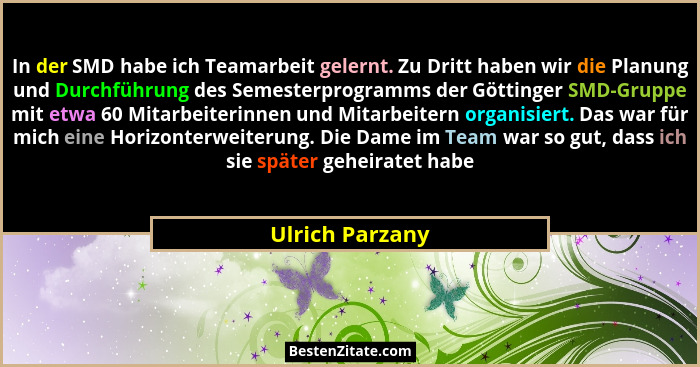 In der SMD habe ich Teamarbeit gelernt. Zu Dritt haben wir die Planung und Durchführung des Semesterprogramms der Göttinger SMD-Gruppe mit etwa 60 Mitarbeiterinnen und Mitarbeitern organisiert. Das war für mich eine Horizonterweiterung. Die Dame im Team war so gut, dass ich sie später geheiratet habe

Ulrich Parzany

BestenZitate.com